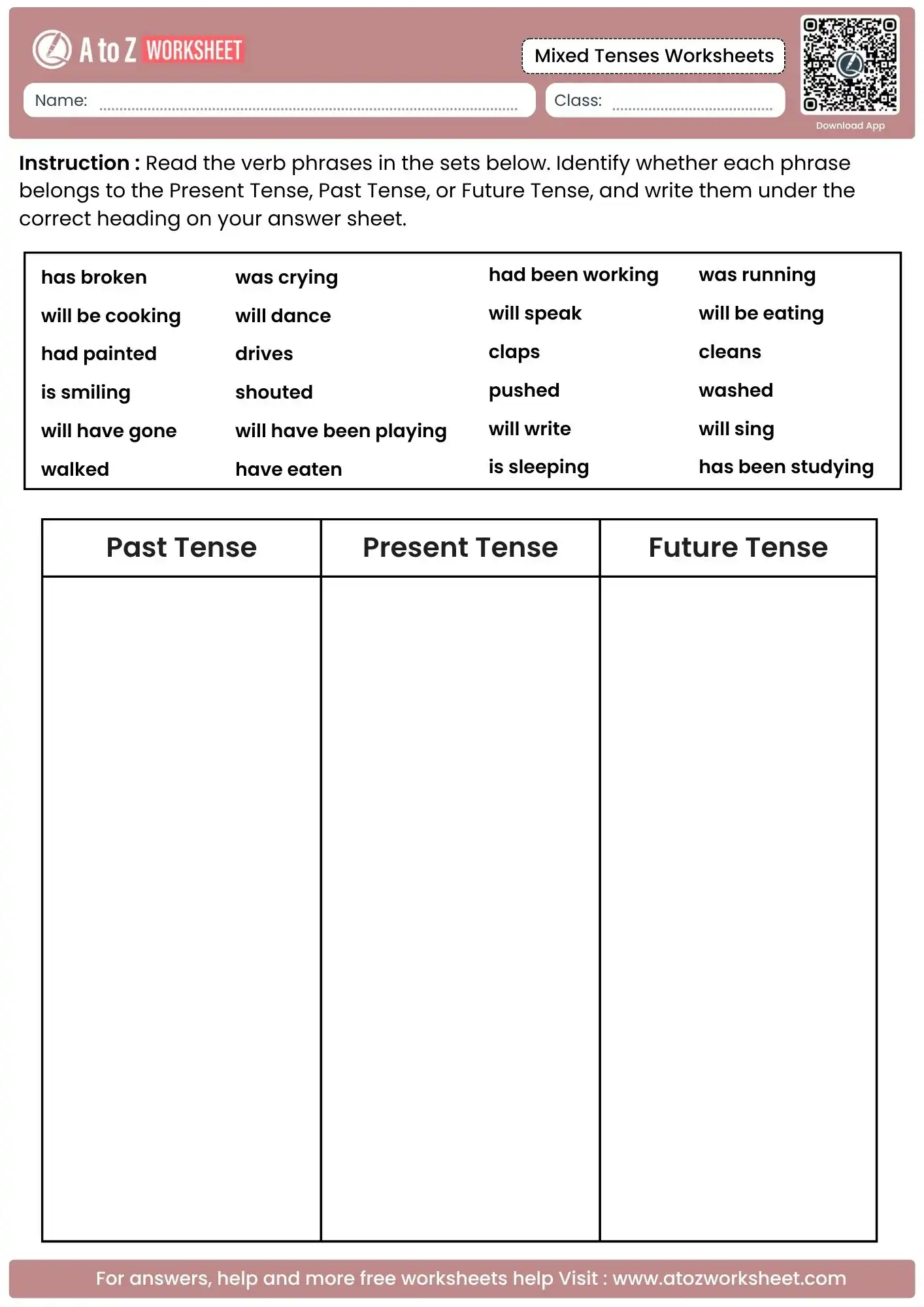 A to Z WORKSHEET

Mixed Tenses Worksheets

Name: ____

Class: ____

Download App

Instruction : Read the verb phrases in the sets below. Identify whether each phrase belongs to the Present Tense, Past Tense, or Future Tense, and write them under the correct heading on your answer sheet.

has broken
will be cooking
had painted
is smiling
will have gone
walked

was crying
will dance
drives
shouted
will have been playing
have eaten

had been working
will speak
claps
pushed
will write
is sleeping

was running
will be eating
cleans
washed
will sing
has been studying

| Past Tense | Present Tense | Future Tense |
|---|---|---|
| | | |

For answers, help and more free worksheets help Visit : www.atozworksheet.com